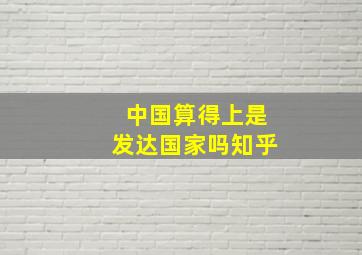 中国算得上是
发达国家吗知乎